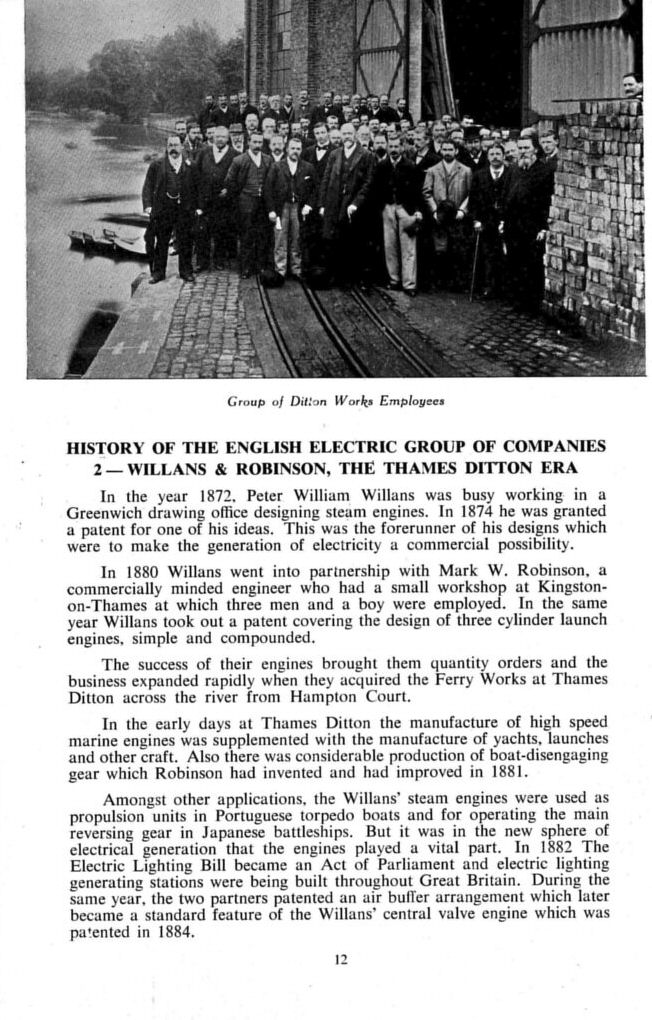 Group of Ditton Works Employees

HISTORY OF THE ENGLISH ELECTRIC GROUP OF COMPANIES
2 — WILLANS & ROBINSON, THE THAMES DITTON ERA

In the year 1872, Peter William Willans was busy working in a Greenwich drawing office designing steam engines. In 1874 he was granted a patent for one of his ideas. This was the forerunner of his designs which were to make the generation of electricity a commercial possibility.

In 1880 Willans went into partnership with Mark W. Robinson, a commercially minded engineer who had a small workshop at Kingston-on-Thames at which three men and a boy were employed. In the same year Willans took out a patent covering the design of three cylinder launch engines, simple and compounded.

The success of their engines brought them quantity orders and the business expanded rapidly when they acquired the Ferry Works at Thames Ditton across the river from Hampton Court.

In the early days at Thames Ditton the manufacture of high speed marine engines was supplemented with the manufacture of yachts, launches and other craft. Also there was considerable production of boat-disengaging gear which Robinson had invented and had improved in 1881.

Amongst other applications, the Willans' steam engines were used as propulsion units in Portuguese torpedo boats and for operating the main reversing gear in Japanese battleships. But it was in the new sphere of electrical generation that the engines played a vital part. In 1882 The Electric Lighting Bill became an Act of Parliament and electric lighting generating stations were being built throughout Great Britain. During the same year, the two partners patented an air buffer arrangement which later became a standard feature of the Willans' central valve engine which was patented in 1884.

12